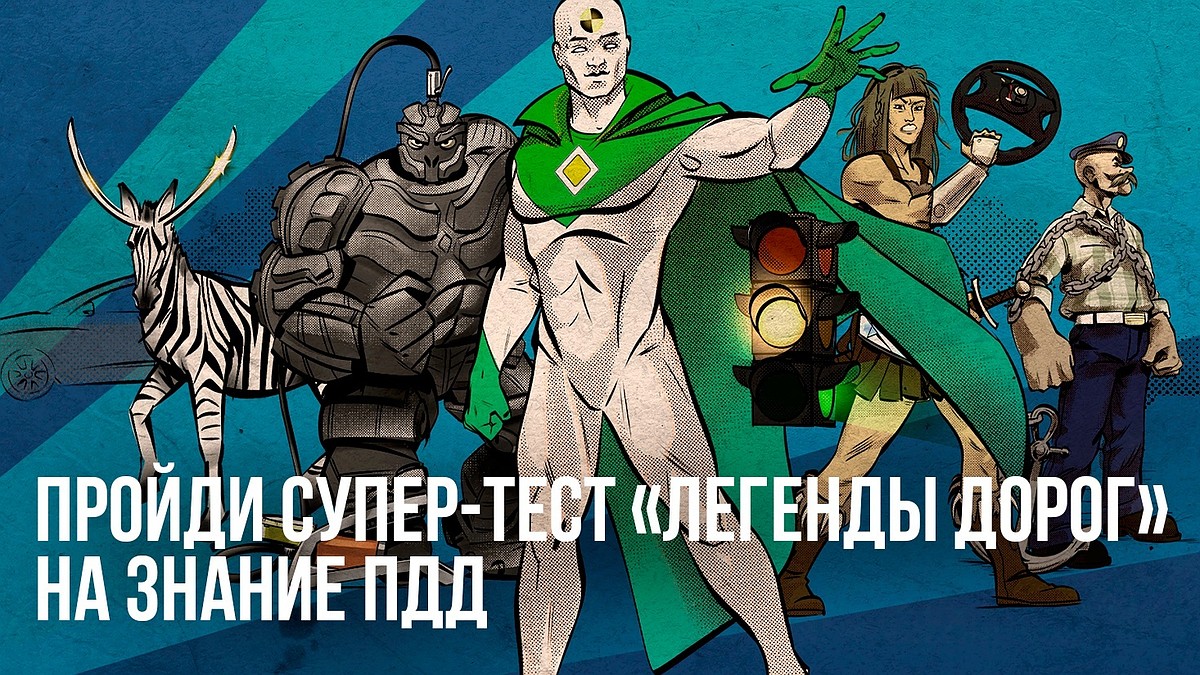 ПРОЙДИ СУПЕР-ТЕСТ «ЛЕГЕНДЫ ДОРОГ» НА ЗНАНИЕ ПДД